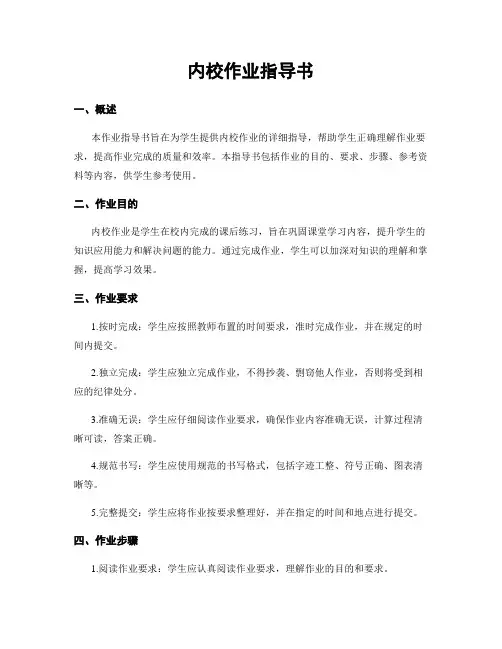 内校作业指导书

一、概述

本作业指导书旨在为学生提供内校作业的详细指导，帮助学生正确理解作业要求，提高作业完成的质量和效率。本指导书包括作业的目的、要求、步骤、参考资料等内容，供学生参考使用。

二、作业目的

内校作业是学生在校内完成的课后练习，旨在巩固课堂学习内容，提升学生的知识应用能力和解决问题的能力。通过完成作业，学生可以加深对知识的理解和掌握，提高学习效果。

三、作业要求

1.按时完成：学生应按照教师布置的时间要求，准时完成作业，并在规定的时间内提交。

2.独立完成：学生应独立完成作业，不得抄袭、剽窃他人作业，否则将受到相应的纪律处分。

3.准确无误：学生应仔细阅读作业要求，确保作业内容准确无误，计算过程清晰可读，答案正确。

4.规范书写：学生应使用规范的书写格式，包括字迹工整、符号正确、图表清晰等。

5.完整提交：学生应将作业按要求整理好，并在指定的时间和地点进行提交。

四、作业步骤

1.阅读作业要求：学生应认真阅读作业要求，理解作业的目的和要求。